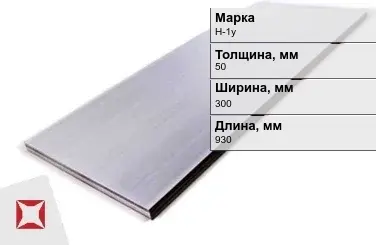 Марка
Н-1у

Толщина, мм
50

Ширина, мм
300

Длина, мм
930